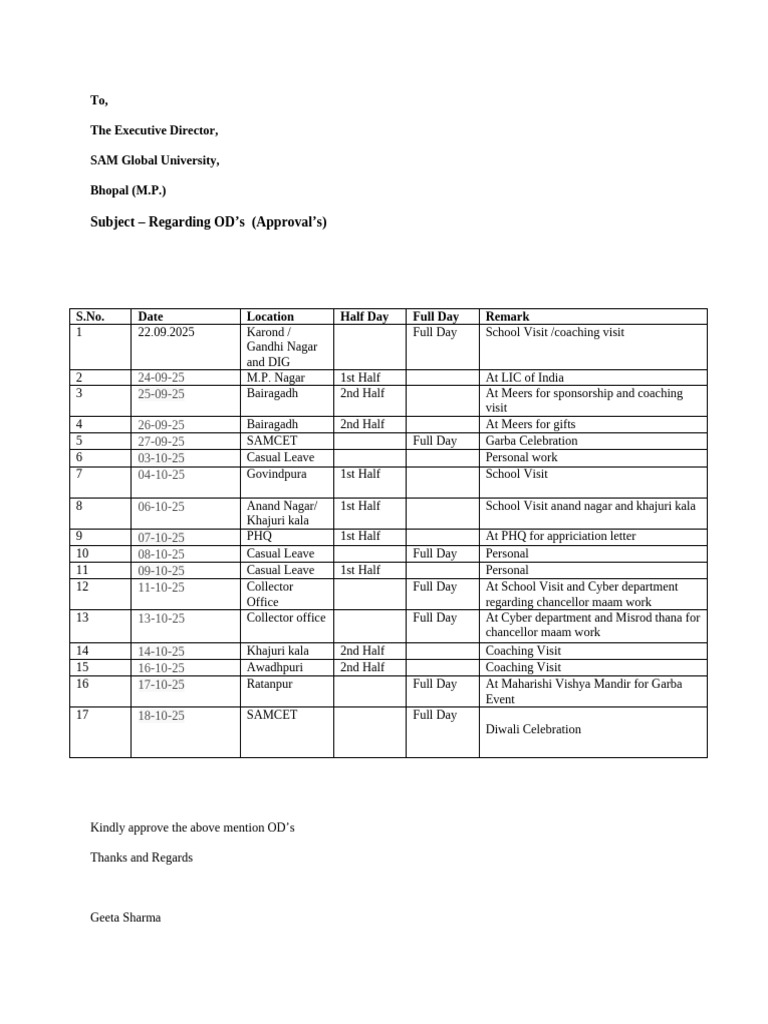 To,

The Executive Director,

SAM Global University,

Bhopal (M.P.)

Subject – Regarding OD's (Approval's)

| S.No. | Date | Location | Half Day | Full Day | Remark |
|---|---|---|---|---|---|
| 1 | 22.09.2025 | Karond / Gandhi Nagar and DIG | | Full Day | School Visit /coaching visit |
| 2 | 24-09-25 | M.P. Nagar | 1st Half | | At LIC of India |
| 3 | 25-09-25 | Bairagadh | 2nd Half | | At Meers for sponsorship and coaching visit |
| 4 | 26-09-25 | Bairagadh | 2nd Half | | At Meers for gifts |
| 5 | 27-09-25 | SAMCET | | Full Day | Garba Celebration |
| 6 | 03-10-25 | Casual Leave | | | Personal work |
| 7 | 04-10-25 | Govindpura | 1st Half | | School Visit |
| 8 | 06-10-25 | Anand Nagar/ Khajuri kala | 1st Half | | School Visit anand nagar and khajuri kala |
| 9 | 07-10-25 | PHQ | 1st Half | | At PHQ for appriciation letter |
| 10 | 08-10-25 | Casual Leave | | Full Day | Personal |
| 11 | 09-10-25 | Casual Leave | 1st Half | | Personal |
| 12 | 11-10-25 | Collector Office | | Full Day | At School Visit and Cyber department regarding chancellor maam work |
| 13 | 13-10-25 | Collector office | | Full Day | At Cyber department and Misrod thana for chancellor maam work |
| 14 | 14-10-25 | Khajuri kala | 2nd Half | | Coaching Visit |
| 15 | 16-10-25 | Awadhpuri | 2nd Half | | Coaching Visit |
| 16 | 17-10-25 | Ratanpur | | Full Day | At Maharishi Vishya Mandir for Garba Event |
| 17 | 18-10-25 | SAMCET | | Full Day | Diwali Celebration |

Kindly approve the above mention OD's

Thanks and Regards

Geeta Sharma